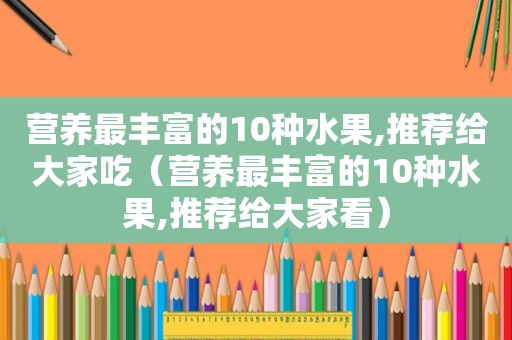 营养最丰富的10种水果,推荐给大家吃（营养最丰富的10种水果,推荐给大家看）